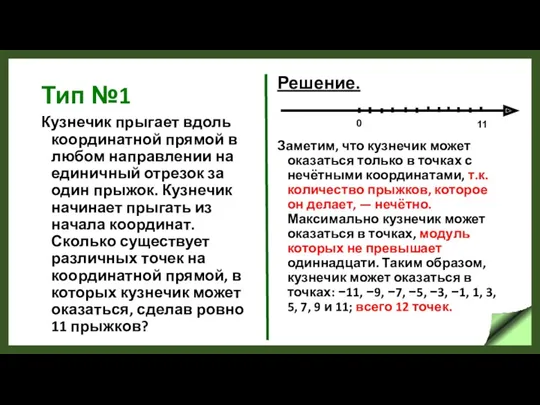 Тип №1

Кузнечик прыгает вдоль координатной прямой в любом направлении на единичный отрезок за один прыжок. Кузнечик начинает прыгать из начала координат. Сколько существует различных точек на координатной прямой, в которых кузнечик может оказаться, сделав ровно 11 прыжков?

Решение.

0

11

Заметим, что кузнечик может оказаться только в точках с нечётными координатами, т.к. количество прыжков, которое он делает, — нечётно. Максимально кузнечик может оказаться в точках, модуль которых не превышает одиннадцати. Таким образом, кузнечик может оказаться в точках: −11, −9, −7, −5, −3, −1, 1, 3, 5, 7, 9 и 11; всего 12 точек.